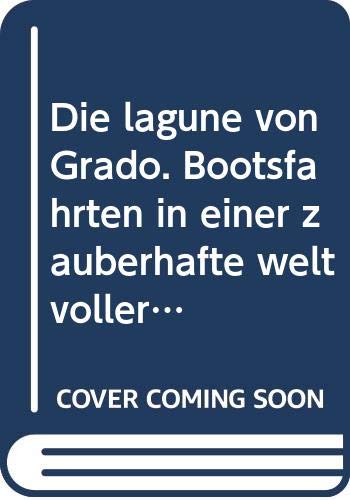 Die lagune von Grado. Bootsfahrten in einer zauberhafte welt voller…

COVER COMING SOON